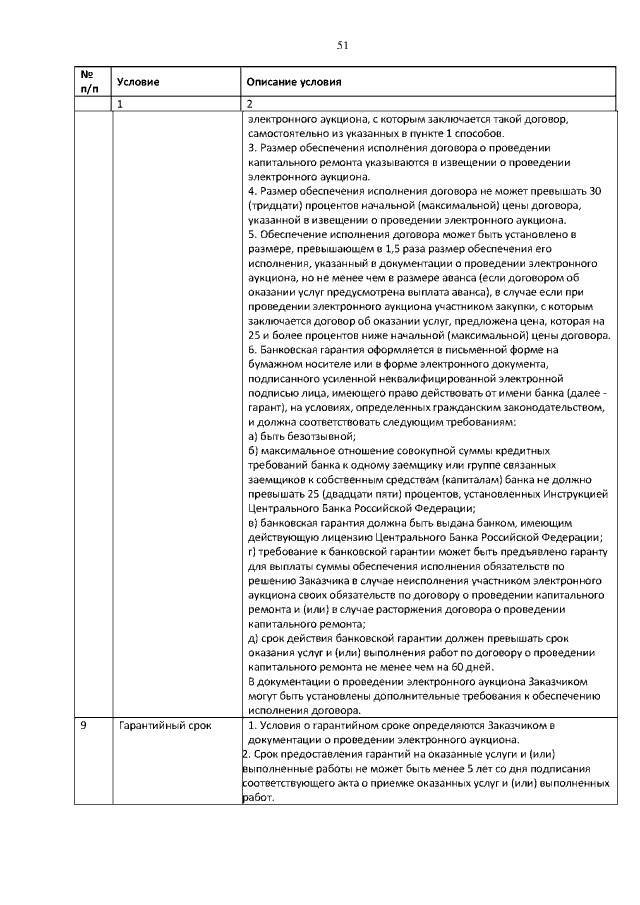 51

| № п/п | Условие | Описание условия |
|---|---|---|
| | 1 | 2 |
| | | электронного аукциона, с которым заключается такой договор, самостоятельно из указанных в пункте 1 способов.<br>3. Размер обеспечения исполнения договора о проведении капитального ремонта указываются в извещении о проведении электронного аукциона.<br>4. Размер обеспечения исполнения договора не может превышать 30 (тридцати) процентов начальной (максимальной) цены договора, указанной в извещении о проведении электронного аукциона.<br>5. Обеспечение исполнения договора может быть установлено в размере, превышающем в 1,5 раза размер обеспечения его исполнения, указанный в документации о проведении электронного аукциона, но не менее чем в размере аванса (если договором об оказании услуг предусмотрена выплата аванса), в случае если при проведении электронного аукциона участником закупки, с которым заключается договор об оказании услуг, предложена цена, которая на 25 и более процентов ниже начальной (максимальной) цены договора.<br>6. Банковская гарантия оформляется в письменной форме на бумажном носителе или в форме электронного документа, подписанного усиленной неквалифицированной электронной подписью лица, имеющего право действовать от имени банка (далее - гарант), на условиях, определенных гражданским законодательством, и должна соответствовать следующим требованиям:<br>а) быть безотзывной;<br>б) максимальное отношение совокупной суммы кредитных требований банка к одному заемщику или группе связанных заемщиков к собственным средствам (капиталам) банка не должно превышать 25 (двадцати пяти) процентов, установленных Инструкцией Центрального Банка Российской Федерации;<br>в) банковская гарантия должна быть выдана банком, имеющим действующую лицензию Центрального Банка Российской Федерации;<br>г) требование к банковской гарантии может быть предъявлено гаранту для выплаты суммы обеспечения исполнения обязательств по решению Заказчика в случае неисполнения участником электронного аукциона своих обязательств по договору о проведении капитального ремонта и (или) в случае расторжения договора о проведении капитального ремонта;<br>д) срок действия банковской гарантии должен превышать срок оказания услуг и (или) выполнения работ по договору о проведении капитального ремонта не менее чем на 60 дней.<br>В документации о проведении электронного аукциона Заказчиком могут быть установлены дополнительные требования к обеспечению исполнения договора. |
| 9 | Гарантийный срок | 1. Условия о гарантийном сроке определяются Заказчиком в документации о проведении электронного аукциона.<br>2. Срок предоставления гарантий на оказанные услуги и (или) выполненные работы не может быть менее 5 лет со дня подписания соответствующего акта о приемке оказанных услуг и (или) выполненных работ. |